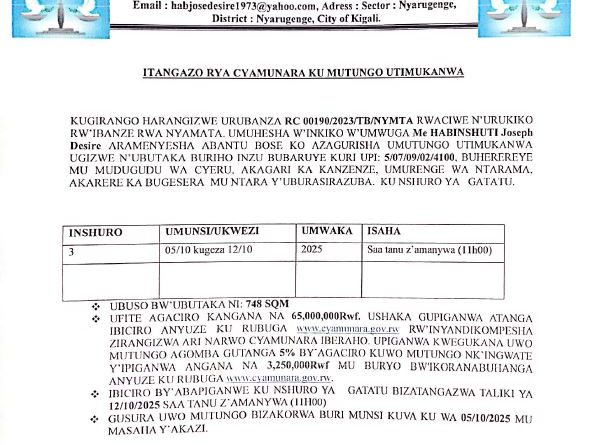 Email : habjosedesire1973@yahoo.com, Adress : Sector : Nyarugenge, District : Nyarugenge, City of Kigali.

ITANGAZO RYA CYAMUNARA KU MUTUNGO UTIMUKANWA

KUGIRANGO HARANGIZWE URUBANZA RC 00190/2023/TB/NYMTA RWACIWE N'URUKIKO RW'IBANZE RWA NYAMATA. UMUHESHA W'INKIKO W'UMWUGA Me HABINSHUTI Joseph Desire ARAMENYESHA ABANTU BOSE KO AZAGURISHA UMUTUNGO UTIMUKANWA UGIZWE N'UBUTAKA BURIHO INZU BUBARUYE KURI UPI: 5/07/09/02/4100, BUHEREREYE MU MUDUGUDU WA CYERU, AKAGARI KA KANZENZE, UMURENGE WA NTARAMA, AKARERE KA BUGESERA MU NTARA Y'UBURASIRAZUBA. KU NSHURO YA GATATU.

| INSHURO | UMUNSI/UKWEZI | UMWAKA | ISAHA |
|---|---|---|---|
| 3 | 05/10 kugeza 12/10 | 2025 | Saa tanu z'amanywa (11h00) |
| | | | |

❖ UBUSO BW'UBUTAKA NI: 748 SQM
❖ UFITE AGACIRO KANGANA NA 65,000,000Rwf. USHAKA GUPIGANWA ATANGA IBICIRO ANYUZE KU RUBUGA www.cyamunara.gov.rw RW'INYANDIKOMPESHA ZIRANGIZWA ARI NARWO CYAMUNARA IBERAHO. UPIGANWA KWEGUKANA UWO MUTUNGO AGOMBA GUTANGA 5% BY'AGACIRO KUWO MUTUNGO NK'INGWATE Y'IPIGANWA ANGANA NA 3,250,000Rwf MU BURYO BW'IKORANABUHANGA ANYUZE KU RUBUGA www.cyamunara.gov.rw.
❖ IBICIRO BY'ABAPIGANWE KU NSHURO YA GATATU BIZATANGAZWA TALIKI YA 12/10/2025 SAA TANU Z'AMANYWA (11H00)
❖ GUSURA UWO MUTUNGO BIZAKORWA BURI MUNSI KUVA KU WA 05/10/2025 MU MASAHA Y'AKAZI.